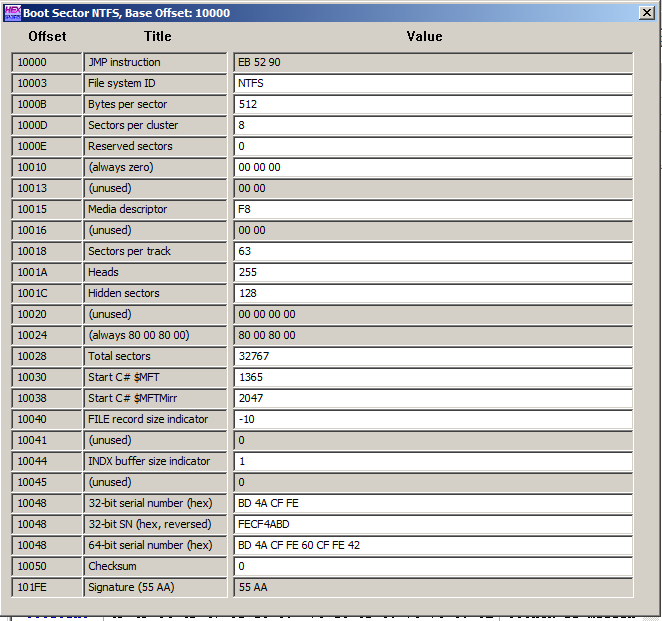 Boot Sector NTFS, Base Offset: 10000

| Offset | Title | Value |
|---|---|---|
| 10000 | JMP instruction | EB 52 90 |
| 10003 | File system ID | NTFS |
| 1000B | Bytes per sector | 512 |
| 1000D | Sectors per cluster | 8 |
| 1000E | Reserved sectors | 0 |
| 10010 | (always zero) | 00 00 00 |
| 10013 | (unused) | 00 00 |
| 10015 | Media descriptor | F8 |
| 10016 | (unused) | 00 00 |
| 10018 | Sectors per track | 63 |
| 1001A | Heads | 255 |
| 1001C | Hidden sectors | 128 |
| 10020 | (unused) | 00 00 00 00 |
| 10024 | (always 80 00 80 00) | 80 00 80 00 |
| 10028 | Total sectors | 32767 |
| 10030 | Start C# $MFT | 1365 |
| 10038 | Start C# $MFTMirr | 2047 |
| 10040 | FILE record size indicator | -10 |
| 10041 | (unused) | 0 |
| 10044 | INDX buffer size indicator | 1 |
| 10045 | (unused) | 0 |
| 10048 | 32-bit serial number (hex) | BD 4A CF FE |
| 10048 | 32-bit SN (hex, reversed) | FECF4ABD |
| 10048 | 64-bit serial number (hex) | BD 4A CF FE 60 CF FE 42 |
| 10050 | Checksum | 0 |
| 101FE | Signature (55 AA) | 55 AA |